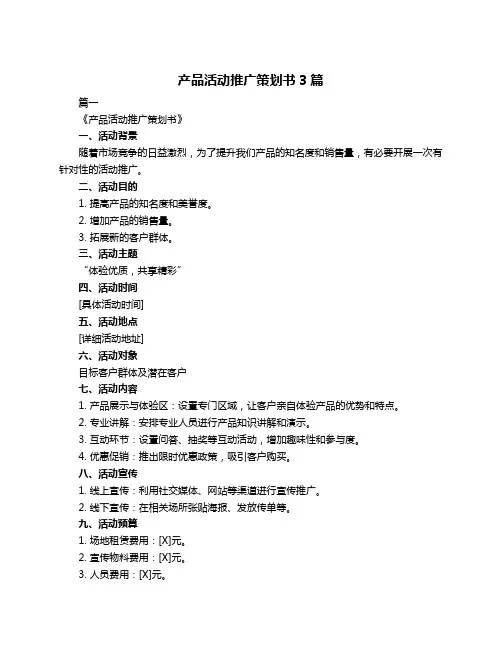 产品活动推广策划书 3 篇

篇一

《产品活动推广策划书》

一、活动背景

随着市场竞争的日益激烈，为了提升我们产品的知名度和销售量，有必要开展一次有针对性的活动推广。

二、活动目的

1. 提高产品的知名度和美誉度。

2. 增加产品的销售量。

3. 拓展新的客户群体。

三、活动主题

“体验优质，共享精彩”

四、活动时间

[具体活动时间]

五、活动地点

[详细活动地址]

六、活动对象

目标客户群体及潜在客户

七、活动内容

1. 产品展示与体验区：设置专门区域，让客户亲自体验产品的优势和特点。

2. 专业讲解：安排专业人员进行产品知识讲解和演示。

3. 互动环节：设置问答、抽奖等互动活动，增加趣味性和参与度。

4. 优惠促销：推出限时优惠政策，吸引客户购买。

八、活动宣传

1. 线上宣传：利用社交媒体、网站等渠道进行宣传推广。

2. 线下宣传：在相关场所张贴海报、发放传单等。

九、活动预算

1. 场地租赁费用：[X]元。

2. 宣传物料费用：[X]元。

3. 人员费用：[X]元。